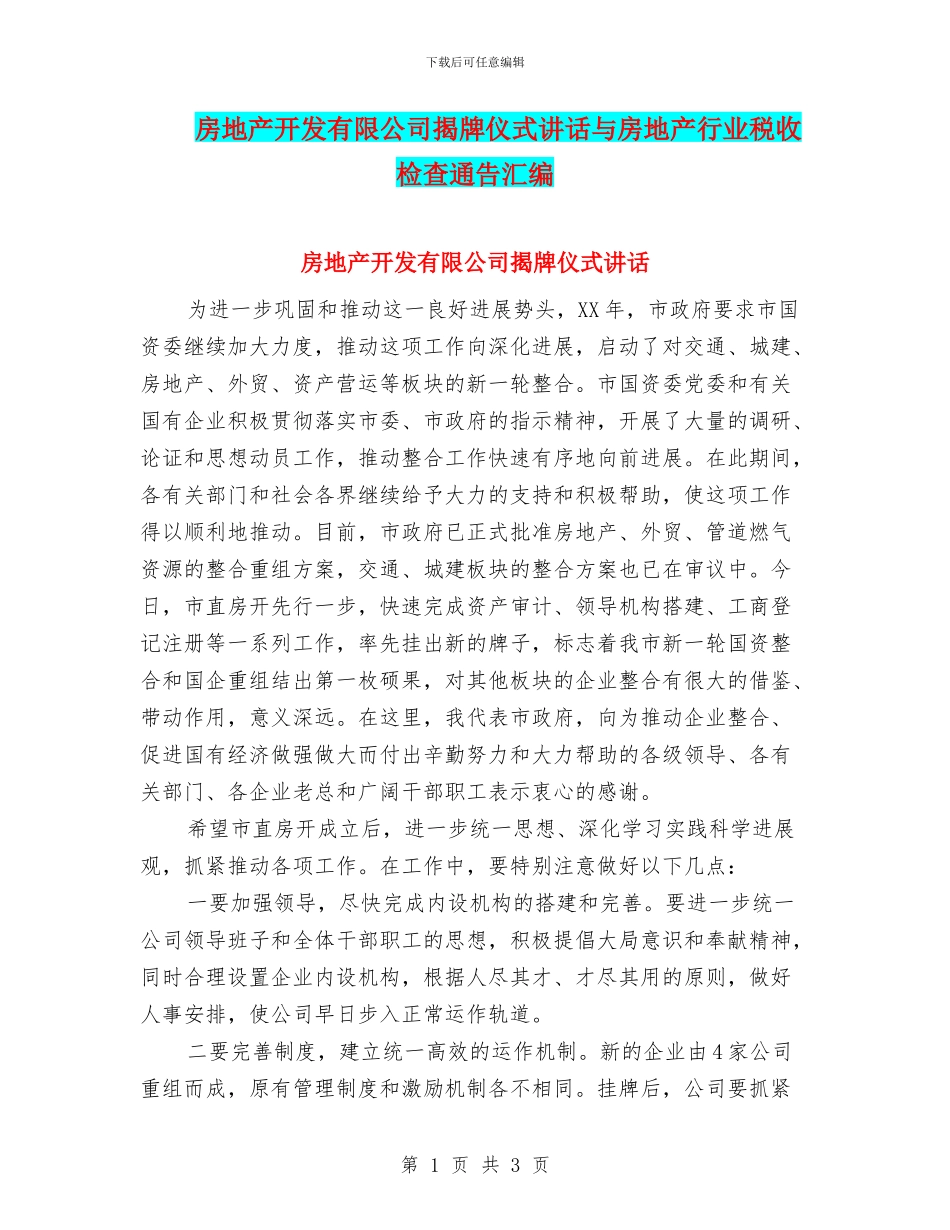 下载后可任意编辑

房地产开发有限公司揭牌仪式讲话与房地产行业税收检查通告汇编

房地产开发有限公司揭牌仪式讲话

为进一步巩固和推动这一良好进展势头，XX年，市政府要求市国资委继续加大力度，推动这项工作向深化进展，启动了对交通、城建、房地产、外贸、资产营运等板块的新一轮整合。市国资委党委和有关国有企业积极贯彻落实市委、市政府的指示精神，开展了大量的调研、论证和思想动员工作，推动整合工作快速有序地向前进展。在此期间，各有关部门和社会各界继续给予大力的支持和积极帮助，使这项工作得以顺利地推动。目前，市政府已正式批准房地产、外贸、管道燃气资源的整合重组方案，交通、城建板块的整合方案也已在审议中。今日，市直房开先行一步，快速完成资产审计、领导机构搭建、工商登记注册等一系列工作，率先挂出新的牌子，标志着我市新一轮国资整合和国企重组结出第一枚硕果，对其他板块的企业整合有很大的借鉴、带动作用，意义深远。在这里，我代表市政府，向为推动企业整合、促进国有经济做强做大而付出辛勤努力和大力帮助的各级领导、各有关部门、各企业老总和广阔干部职工表示衷心的感谢。

希望市直房开成立后，进一步统一思想、深化学习实践科学进展观，抓紧推动各项工作。在工作中，要特别注意做好以下几点：

一要加强领导，尽快完成内设机构的搭建和完善。要进一步统一公司领导班子和全体干部职工的思想，积极提倡大局意识和奉献精神，同时合理设置企业内设机构，根据人尽其才、才尽其用的原则，做好人事安排，使公司早日步入正常运作轨道。

二要完善制度，建立统一高效的运作机制。新的企业由4家公司重组而成，原有管理制度和激励机制各不相同。挂牌后，公司要抓紧

第 1 页 共 3 页